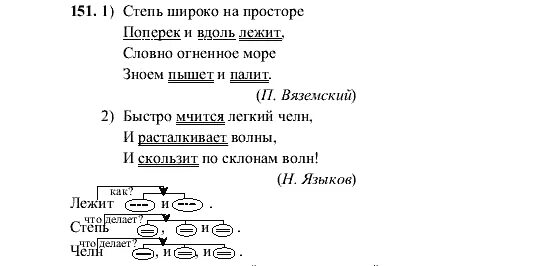 151. 1) Степь широко на просторе
Поперек и вдоль лежит,
Словно огненное море
Зноем пышет и палит.
(П. Вяземский)

2) Быстро мчится легкий челн,
И расталкивает волны,
И скользит по склонам волн!
(Н. Языков)

как?
Лежит и .
что делает?
Степь , и .
что делает?
Челн , и , и .